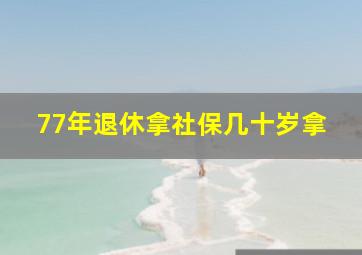 77年退休拿社保几十岁拿